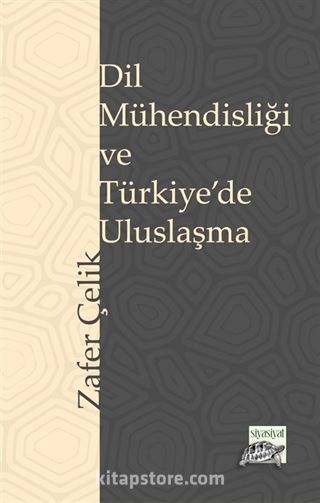 Dil Mühendisliği ve Türkiye'de Uluslaşma

Zafer Çelik

siyasiyat

kitapstore.com